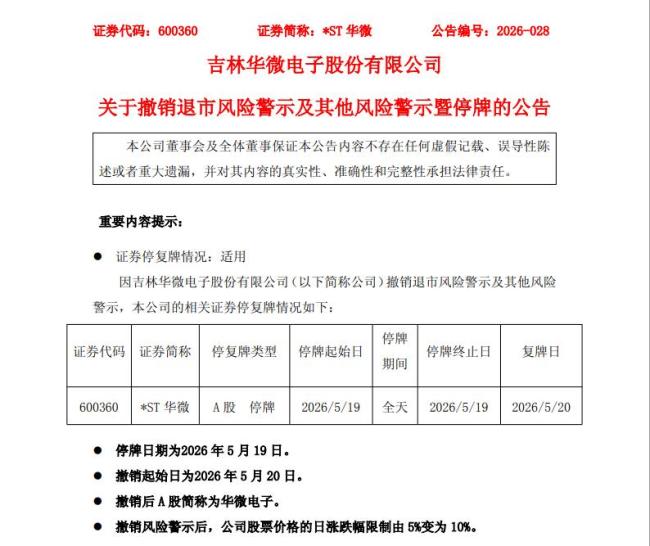 证券代码：600360　　证券简称：*ST 华微　　公告编号：2026-028

吉林华微电子股份有限公司

关于撤销退市风险警示及其他风险警示暨停牌的公告

本公司董事会及全体董事保证本公告内容不存在任何虚假记载、误导性陈述或者重大遗漏，并对其内容的真实性、准确性和完整性承担法律责任。

重要内容提示：

● 证券停复牌情况：适用

因吉林华微电子股份有限公司（以下简称公司）撤销退市风险警示及其他风险警示，本公司的相关证券停复牌情况如下：

| 证券代码 | 证券简称 | 停复牌类型 | 停牌起始日 | 停牌期间 | 停牌终止日 | 复牌日 |
|---|---|---|---|---|---|---|
| 600360 | *ST 华微 | A 股　停牌 | 2026/5/19 | 全天 | 2026/5/19 | 2026/5/20 |

● 停牌日期为2026 年 5 月 19 日。

● 撤销起始日为2026 年 5 月 20 日。

● 撤销后 A 股简称为华微电子。

● 撤销风险警示后，公司股票价格的日涨跌幅限制由 5%变为 10%。